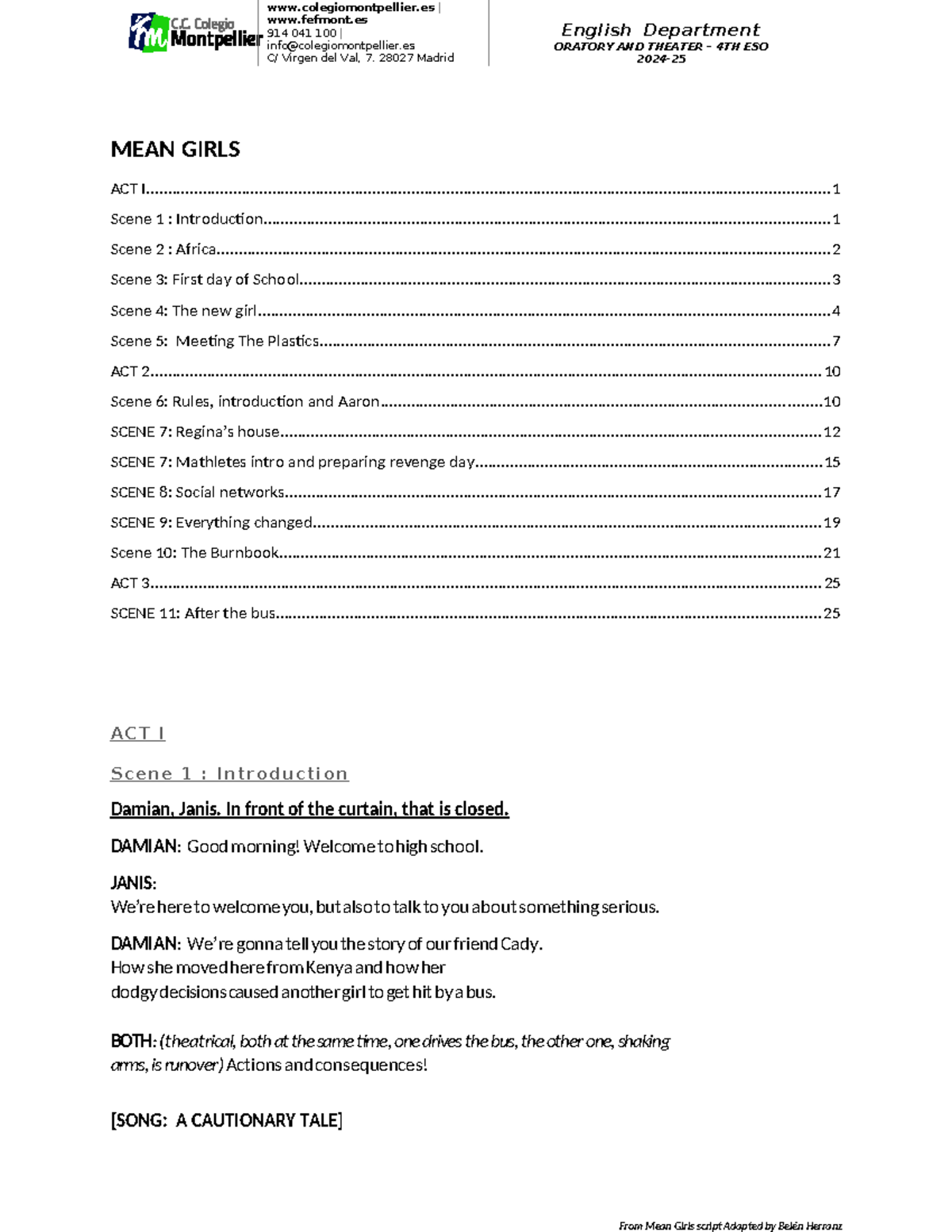 C.C. Colegio Montpellier

www.colegiomontpellier.es | www.fefmont.es
914 041 100 | info@colegiomontpellier.es
C/ Virgen del Val, 7. 28027 Madrid

English Department
ORATORY AND THEATER – 4TH ESO
2024-25

MEAN GIRLS

ACT I 1
Scene 1 : Introduction 1
Scene 2 : Africa 2
Scene 3: First day of School 3
Scene 4: The new girl 4
Scene 5: Meeting The Plastics 7
ACT 2 10
Scene 6: Rules, introduction and Aaron 10
SCENE 7: Regina's house 12
SCENE 7: Mathletes intro and preparing revenge day 15
SCENE 8: Social networks 17
SCENE 9: Everything changed 19
Scene 10: The Burnbook 21
ACT 3 25
SCENE 11: After the bus 25

ACT I

Scene 1 : Introduction

Damian, Janis. In front of the curtain, that is closed.

DAMIAN: Good morning! Welcome to high school.

JANIS:
We're here to welcome you, but also to talk to you about something serious.

DAMIAN: We're gonna tell you the story of our friend Cady.
How she moved here from Kenya and how her
dodgy decisions caused another girl to get hit by a bus.

BOTH: (theatrical, both at the same time, one drives the bus, the other one, shaking arms, is runover) Actions and consequences!

[SONG: A CAUTIONARY TALE]

From Mean Girls script Adapted by Belén Herranz